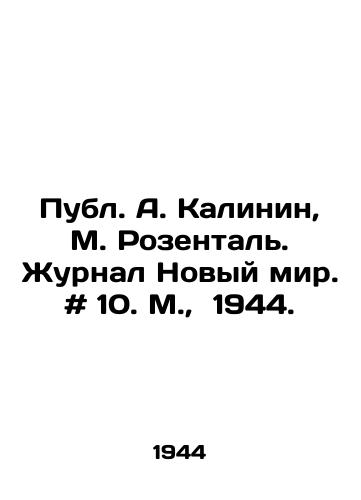 Публ. А. Калинин, М. Розенталь. Журнал Новый мир. # 10. М., 1944.

1944